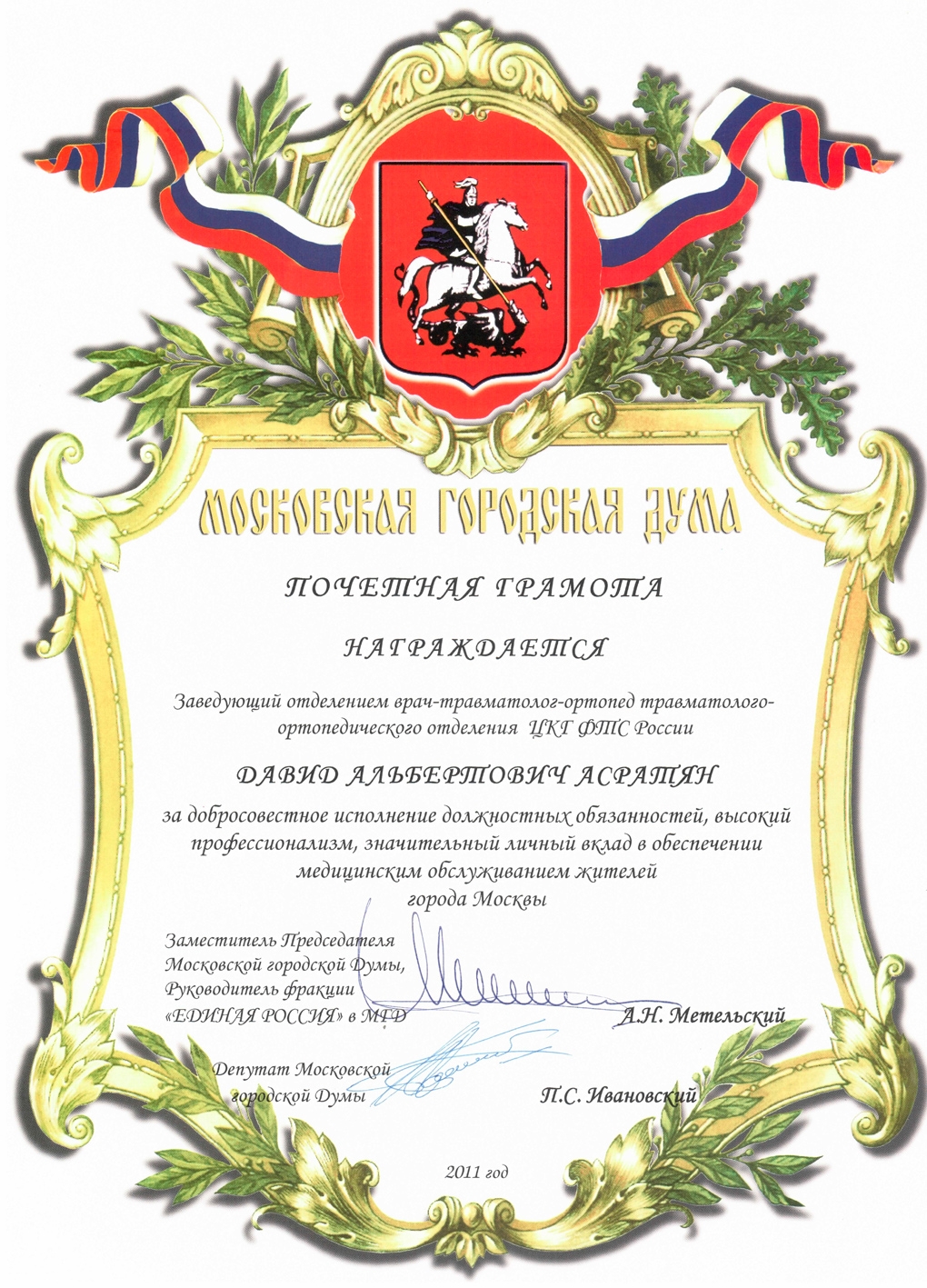 МОСКОВСКАЯ ГОРОДСКАЯ ДУМА

ПОЧЕТНАЯ ГРАМОТА

НАГРАЖДАЕТСЯ

Заведующий отделением врач-травматолог-ортопед травматолого-ортопедического отделения ЦКГ ФТС России

ДАВИД АЛЬБЕРТОВИЧ АСРАТЯН

за добросовестное исполнение должностных обязанностей, высокий профессионализм, значительный личный вклад в обеспечении медицинским обслуживанием жителей города Москвы

Заместитель Председателя Московской городской Думы, Руководитель фракции «ЕДИНАЯ РОССИЯ» в МГД

А.Н. Метельский

Депутат Московской городской Думы

П.С. Ивановский

2011 год